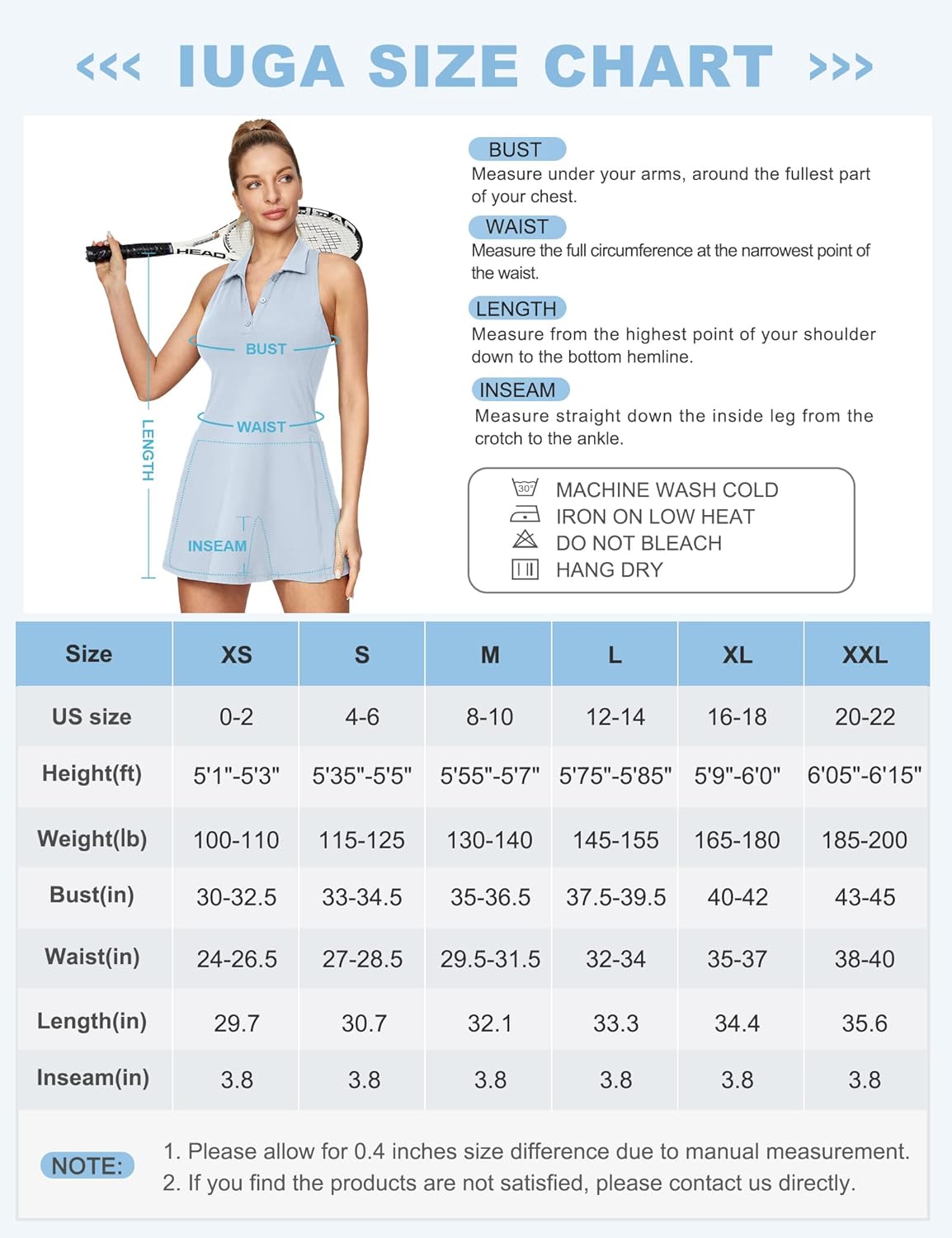 <<< IUGA SIZE CHART >>>

HEAD

BUST

WAIST

LENGTH

INSEAM

BUST
Measure under your arms, around the fullest part of your chest.

WAIST
Measure the full circumference at the narrowest point of the waist.

LENGTH
Measure from the highest point of your shoulder down to the bottom hemline.

INSEAM
Measure straight down the inside leg from the crotch to the ankle.

30°
MACHINE WASH COLD
IRON ON LOW HEAT
DO NOT BLEACH
HANG DRY

| Size | XS | S | M | L | XL | XXL |
|---|---|---|---|---|---|---|
| US size | 0-2 | 4-6 | 8-10 | 12-14 | 16-18 | 20-22 |
| Height(ft) | 5'1"-5'3" | 5'35"-5'5" | 5'55"-5'7" | 5'75"-5'85" | 5'9"-6'0" | 6'05"-6'15" |
| Weight(lb) | 100-110 | 115-125 | 130-140 | 145-155 | 165-180 | 185-200 |
| Bust(in) | 30-32.5 | 33-34.5 | 35-36.5 | 37.5-39.5 | 40-42 | 43-45 |
| Waist(in) | 24-26.5 | 27-28.5 | 29.5-31.5 | 32-34 | 35-37 | 38-40 |
| Length(in) | 29.7 | 30.7 | 32.1 | 33.3 | 34.4 | 35.6 |
| Inseam(in) | 3.8 | 3.8 | 3.8 | 3.8 | 3.8 | 3.8 |

NOTE:
1. Please allow for 0.4 inches size difference due to manual measurement.
2. If you find the products are not satisfied, please contact us directly.